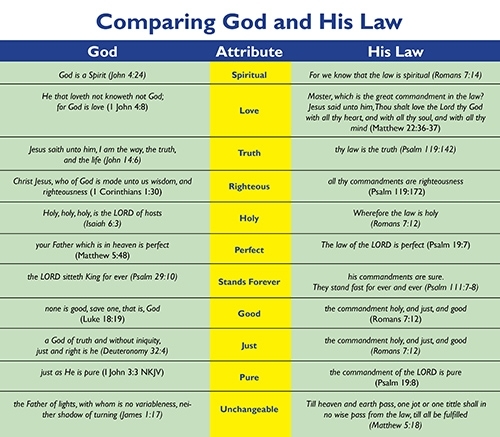 Comparing God and His Law

| God | Attribute | His Law |
|---|---|---|
| God is a Spirit (John 4:24) | Spiritual | For we know that the law is spiritual (Romans 7:14) |
| He that loveth not knoweth not God; for God is love (1 John 4:8) | Love | Master, which is the great commandment in the law? Jesus said unto him, Thou shalt love the Lord thy God with all thy heart, and with all thy soul, and with all thy mind (Matthew 22:36-37) |
| Jesus saith unto him, I am the way, the truth, and the life (John 14:6) | Truth | thy law is the truth (Psalm 119:142) |
| Christ Jesus, who of God is made unto us wisdom, and righteousness (1 Corinthians 1:30) | Righteous | all thy commandments are righteousness (Psalm 119:172) |
| Holy, holy, holy, is the LORD of hosts (Isaiah 6:3) | Holy | Wherefore the law is holy (Romans 7:12) |
| your Father which is in heaven is perfect (Matthew 5:48) | Perfect | The law of the LORD is perfect (Psalm 19:7) |
| the LORD sitteth King for ever (Psalm 29:10) | Stands Forever | his commandments are sure. They stand fast for ever and ever (Psalm 111:7-8) |
| none is good, save one, that is, God (Luke 18:19) | Good | the commandment holy, and just, and good (Romans 7:12) |
| a God of truth and without iniquity, just and right is he (Deuteronomy 32:4) | Just | the commandment holy, and just, and good (Romans 7:12) |
| just as He is pure (I John 3:3 NKJV) | Pure | the commandment of the LORD is pure (Psalm 19:8) |
| the Father of lights, with whom is no variableness, neither shadow of turning (James 1:17) | Unchangeable | Till heaven and earth pass, one jot or one tittle shall in no wise pass from the law, till all be fulfilled (Matthew 5:18) |